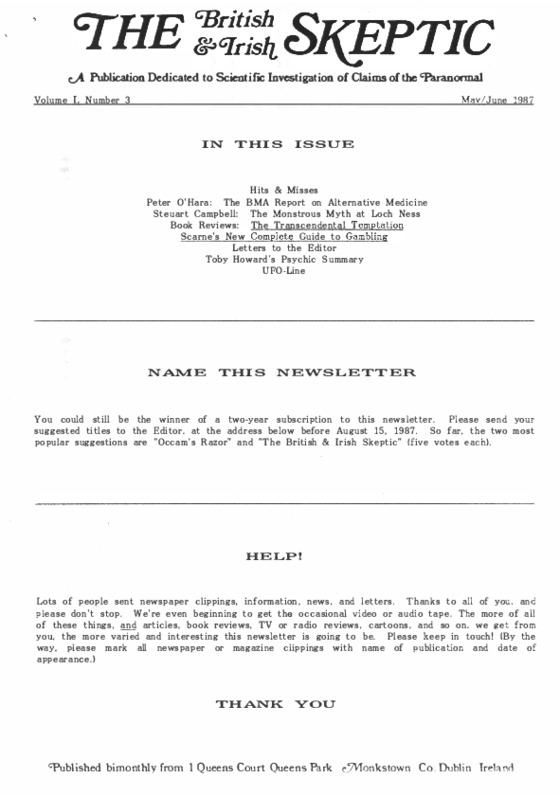 THE British & Irish SKEPTIC

A Publication Dedicated to Scientific Investigation of Claims of the Paranormal

Volume I, Number 3 May/June 1987

IN THIS ISSUE

Hits & Misses
Peter O'Hara: The BMA Report on Alternative Medicine
Steuart Campbell: The Monstrous Myth at Loch Ness
Book Reviews: The Transcendental Temptation
Scarne's New Complete Guide to Gambling
Letters to the Editor
Toby Howard's Psychic Summary
UFO-Line

NAME THIS NEWSLETTER

You could still be the winner of a two-year subscription to this newsletter. Please send your suggested titles to the Editor, at the address below before August 15, 1987. So far, the two most popular suggestions are "Occam's Razor" and "The British & Irish Skeptic" (five votes each).

HELP!

Lots of people sent newspaper clippings, information, news, and letters. Thanks to all of you, and please don't stop. We're even beginning to get the occasional video or audio tape. The more of all of these things, and articles, book reviews, TV or radio reviews, cartoons, and so on, we get from you, the more varied and interesting this newsletter is going to be. Please keep in touch! (By the way, please mark all newspaper or magazine clippings with name of publication and date of appearance.)

THANK YOU

Published bimonthly from 1 Queens Court Queens Park Monkstown Co. Dublin Ireland